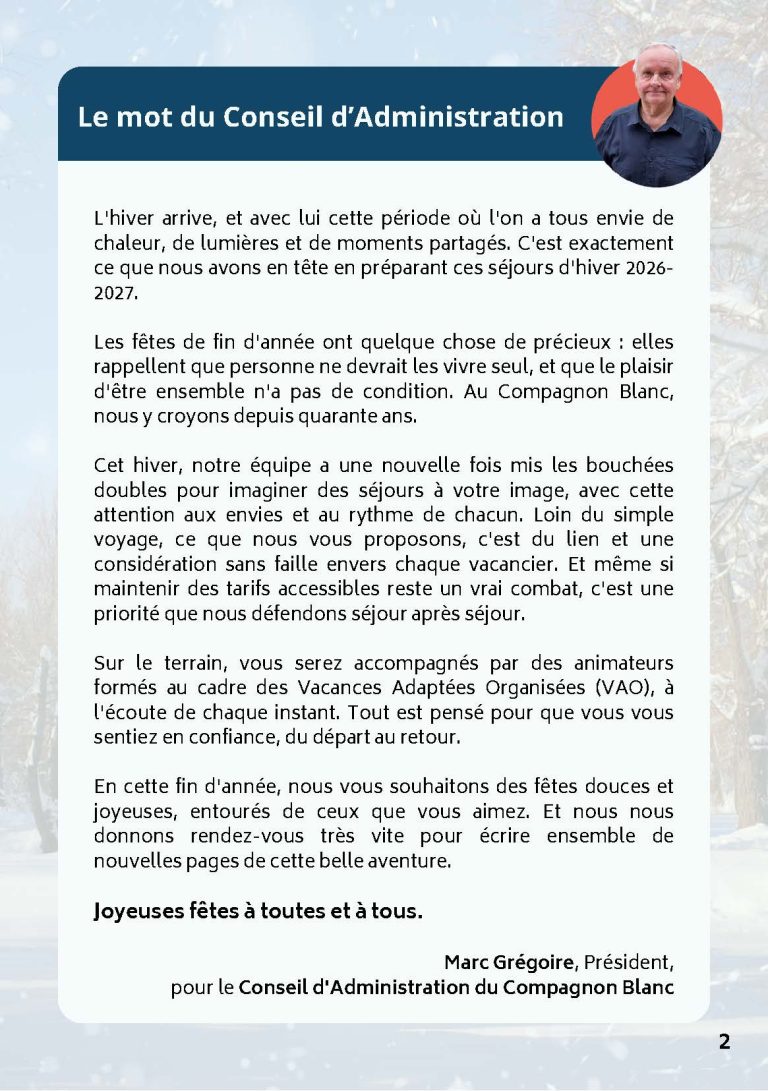 Le mot du Conseil d'Administration

L'hiver arrive, et avec lui cette période où l'on a tous envie de chaleur, de lumières et de moments partagés. C'est exactement ce que nous avons en tête en préparant ces séjours d'hiver 2026-2027.

Les fêtes de fin d'année ont quelque chose de précieux : elles rappellent que personne ne devrait les vivre seul, et que le plaisir d'être ensemble n'a pas de condition. Au Compagnon Blanc, nous y croyons depuis quarante ans.

Cet hiver, notre équipe a une nouvelle fois mis les bouchées doubles pour imaginer des séjours à votre image, avec cette attention aux envies et au rythme de chacun. Loin du simple voyage, ce que nous vous proposons, c'est du lien et une considération sans faille envers chaque vacancier. Et même si maintenir des tarifs accessibles reste un vrai combat, c'est une priorité que nous défendons séjour après séjour.

Sur le terrain, vous serez accompagnés par des animateurs formés au cadre des Vacances Adaptées Organisées (VAO), à l'écoute de chaque instant. Tout est pensé pour que vous vous sentiez en confiance, du départ au retour.

En cette fin d'année, nous vous souhaitons des fêtes douces et joyeuses, entourés de ceux que vous aimez. Et nous nous donnons rendez-vous très vite pour écrire ensemble de nouvelles pages de cette belle aventure.

Joyeuses fêtes à toutes et à tous.

Marc Grégoire, Président,
pour le Conseil d'Administration du Compagnon Blanc

2